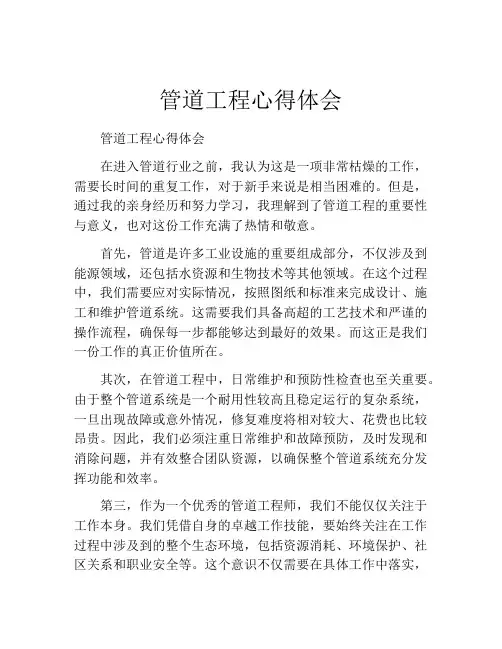 管道工程心得体会

管道工程心得体会

在进入管道行业之前，我认为这是一项非常枯燥的工作，需要长时间的重复工作，对于新手来说是相当困难的。但是，通过我的亲身经历和努力学习，我理解到了管道工程的重要性与意义，也对这份工作充满了热情和敬意。

首先，管道是许多工业设施的重要组成部分，不仅涉及到能源领域，还包括水资源和生物技术等其他领域。在这个过程中，我们需要应对实际情况，按照图纸和标准来完成设计、施工和维护管道系统。这需要我们具备高超的工艺技术和严谨的操作流程，确保每一步都能够达到最好的效果。而这正是我们一份工作的真正价值所在。

其次，在管道工程中，日常维护和预防性检查也至关重要。由于整个管道系统是一个耐用性较高且稳定运行的复杂系统，一旦出现故障或意外情况，修复难度将相对较大、花费也比较昂贵。因此，我们必须注重日常维护和故障预防，及时发现和消除问题，并有效整合团队资源，以确保整个管道系统充分发挥功能和效率。

第三，作为一个优秀的管道工程师，我们不能仅仅关注于工作本身。我们凭借自身的卓越工作技能，要始终关注在工作过程中涉及到的整个生态环境，包括资源消耗、环境保护、社区关系和职业安全等。这个意识不仅需要在具体工作中落实，